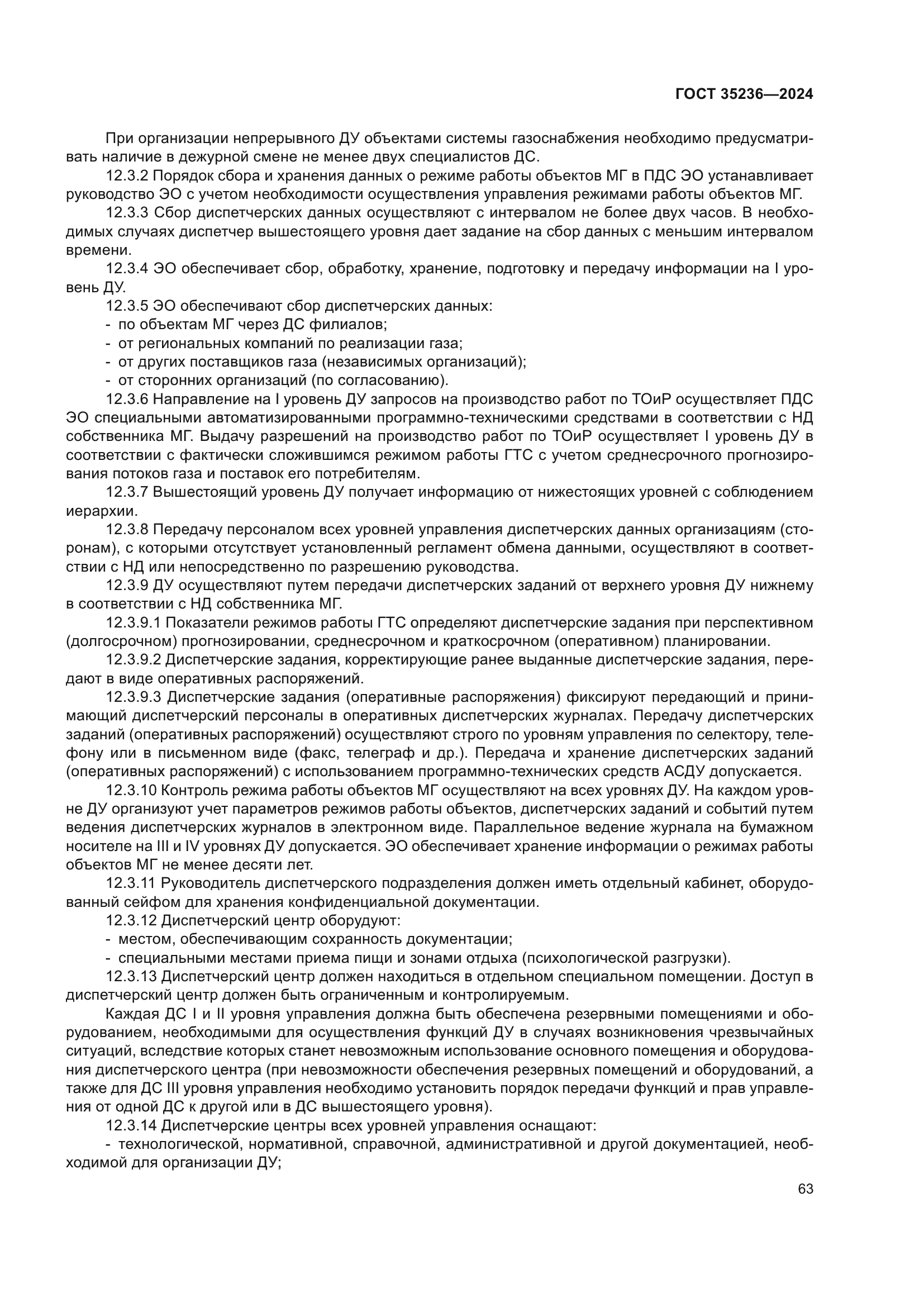 ГОСТ 35236—2024

При организации непрерывного ДУ объектами системы газоснабжения необходимо предусматривать наличие в дежурной смене не менее двух специалистов ДС.

12.3.2 Порядок сбора и хранения данных о режиме работы объектов МГ в ПДС ЭО устанавливает руководство ЭО с учетом необходимости осуществления управления режимами работы объектов МГ.

12.3.3 Сбор диспетчерских данных осуществляют с интервалом не более двух часов. В необходимых случаях диспетчер вышестоящего уровня дает задание на сбор данных с меньшим интервалом времени.

12.3.4 ЭО обеспечивает сбор, обработку, хранение, подготовку и передачу информации на I уровень ДУ.

12.3.5 ЭО обеспечивают сбор диспетчерских данных:
- по объектам МГ через ДС филиалов;
- от региональных компаний по реализации газа;
- от других поставщиков газа (независимых организаций);
- от сторонних организаций (по согласованию).

12.3.6 Направление на I уровень ДУ запросов на производство работ по ТОиР осуществляет ПДС ЭО специальными автоматизированными программно-техническими средствами в соответствии с НД собственника МГ. Выдачу разрешений на производство работ по ТОиР осуществляет I уровень ДУ в соответствии с фактически сложившимся режимом работы ГТС с учетом среднесрочного прогнозирования потоков газа и поставок его потребителям.

12.3.7 Вышестоящий уровень ДУ получает информацию от нижестоящих уровней с соблюдением иерархии.

12.3.8 Передачу персоналом всех уровней управления диспетчерских данных организациям (сторонам), с которыми отсутствует установленный регламент обмена данными, осуществляют в соответствии с НД или непосредственно по разрешению руководства.

12.3.9 ДУ осуществляют путем передачи диспетчерских заданий от верхнего уровня ДУ нижнему в соответствии с НД собственника МГ.

12.3.9.1 Показатели режимов работы ГТС определяют диспетчерские задания при перспективном (долгосрочном) прогнозировании, среднесрочном и краткосрочном (оперативном) планировании.

12.3.9.2 Диспетчерские задания, корректирующие ранее выданные диспетчерские задания, передают в виде оперативных распоряжений.

12.3.9.3 Диспетчерские задания (оперативные распоряжения) фиксируют передающий и принимающий диспетчерский персоналы в оперативных диспетчерских журналах. Передачу диспетчерских заданий (оперативных распоряжений) осуществляют строго по уровням управления по селектору, телефону или в письменном виде (факс, телеграф и др.). Передача и хранение диспетчерских заданий (оперативных распоряжений) с использованием программно-технических средств АСДУ допускается.

12.3.10 Контроль режима работы объектов МГ осуществляют на всех уровнях ДУ. На каждом уровне ДУ организуют учет параметров режимов работы объектов, диспетчерских заданий и событий путем ведения диспетчерских журналов в электронном виде. Параллельное ведение журнала на бумажном носителе на III и IV уровнях ДУ допускается. ЭО обеспечивает хранение информации о режимах работы объектов МГ не менее десяти лет.

12.3.11 Руководитель диспетчерского подразделения должен иметь отдельный кабинет, оборудованный сейфом для хранения конфиденциальной документации.

12.3.12 Диспетчерский центр оборудуют:
- местом, обеспечивающим сохранность документации;
- специальными местами приема пищи и зонами отдыха (психологической разгрузки).

12.3.13 Диспетчерский центр должен находиться в отдельном специальном помещении. Доступ в диспетчерский центр должен быть ограниченным и контролируемым.

Каждая ДС I и II уровня управления должна быть обеспечена резервными помещениями и оборудованием, необходимыми для осуществления функций ДУ в случаях возникновения чрезвычайных ситуаций, вследствие которых станет невозможным использование основного помещения и оборудования диспетчерского центра (при невозможности обеспечения резервных помещений и оборудований, а также для ДС III уровня управления необходимо установить порядок передачи функций и прав управления от одной ДС к другой или в ДС вышестоящего уровня).

12.3.14 Диспетчерские центры всех уровней управления оснащают:
- технологической, нормативной, справочной, административной и другой документацией, необходимой для организации ДУ;

63